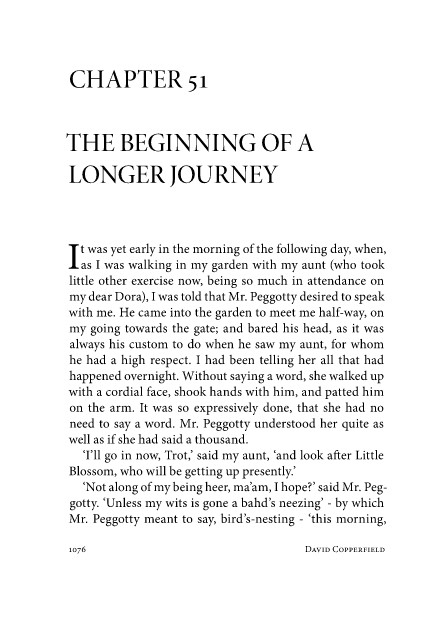 CHAPTER 51

THE BEGINNING OF A LONGER JOURNEY

It was yet early in the morning of the following day, when, as I was walking in my garden with my aunt (who took little other exercise now, being so much in attendance on my dear Dora), I was told that Mr. Peggotty desired to speak with me. He came into the garden to meet me half-way, on my going towards the gate; and bared his head, as it was always his custom to do when he saw my aunt, for whom he had a high respect. I had been telling her all that had happened overnight. Without saying a word, she walked up with a cordial face, shook hands with him, and patted him on the arm. It was so expressively done, that she had no need to say a word. Mr. Peggotty understood her quite as well as if she had said a thousand.

'I'll go in now, Trot,' said my aunt, 'and look after Little Blossom, who will be getting up presently.'

'Not along of my being heer, ma'am, I hope?' said Mr. Peggotty. 'Unless my wits is gone a bahd's neezing' - by which Mr. Peggotty meant to say, bird's-nesting - 'this morning,

1076 DAVID COPPERFIELD